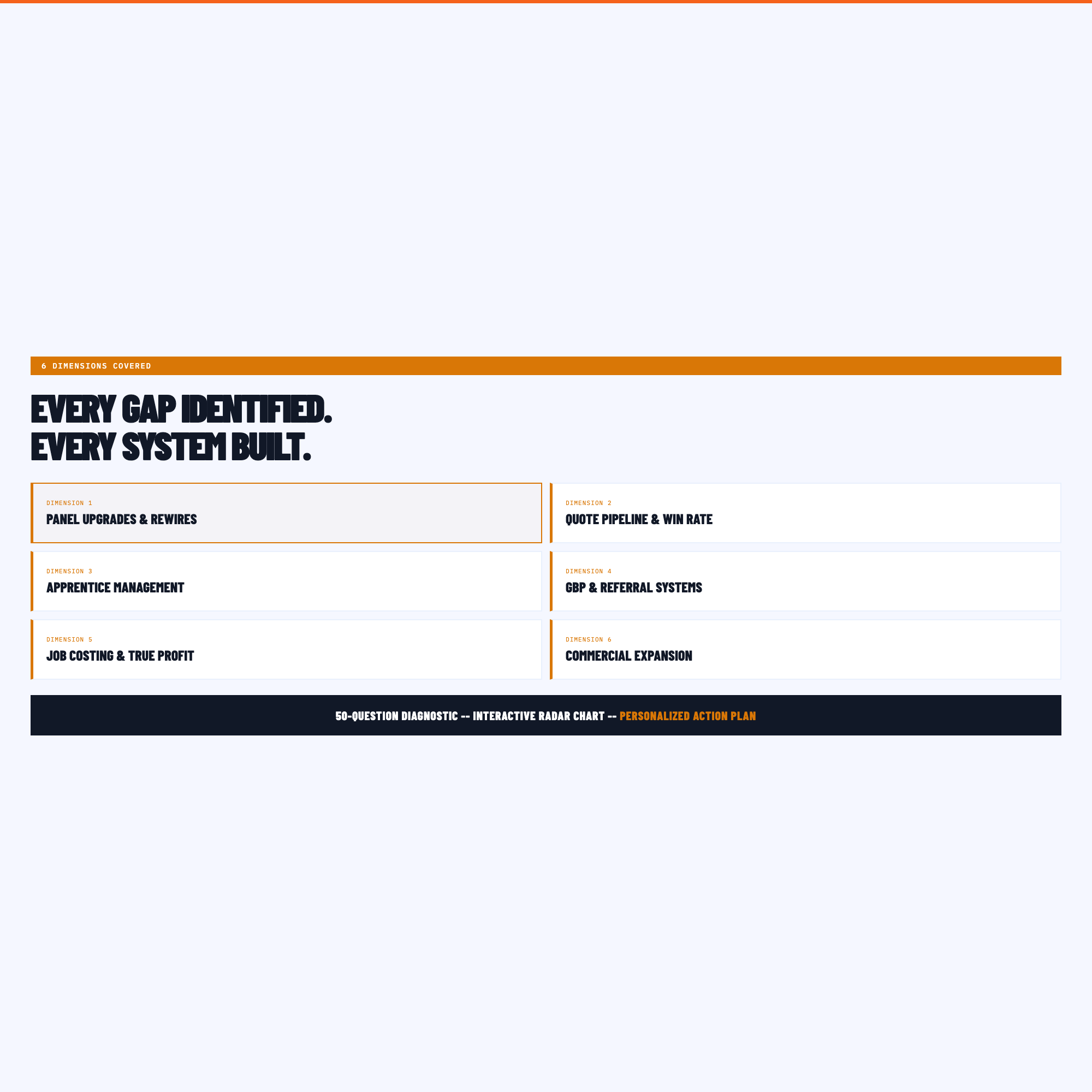 6 DIMENSIONS COVERED

EVERY GAP IDENTIFIED.
EVERY SYSTEM BUILT.

DIMENSION 1
PANEL UPGRADES & REWIRES

DIMENSION 2
QUOTE PIPELINE & WIN RATE

DIMENSION 3
APPRENTICE MANAGEMENT

DIMENSION 4
GBP & REFERRAL SYSTEMS

DIMENSION 5
JOB COSTING & TRUE PROFIT

DIMENSION 6
COMMERCIAL EXPANSION

50-QUESTION DIAGNOSTIC -- INTERACTIVE RADAR CHART -- PERSONALIZED ACTION PLAN